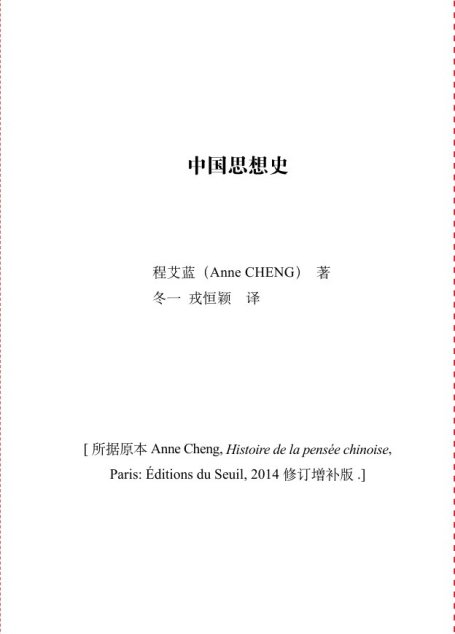 中国思想史

程艾蓝（Anne CHENG） 著
冬一 戎恒颖 译

[ 所据原本 Anne Cheng, Histoire de la pensée chinoise, Paris: Éditions du Seuil, 2014 修订增补版 .]